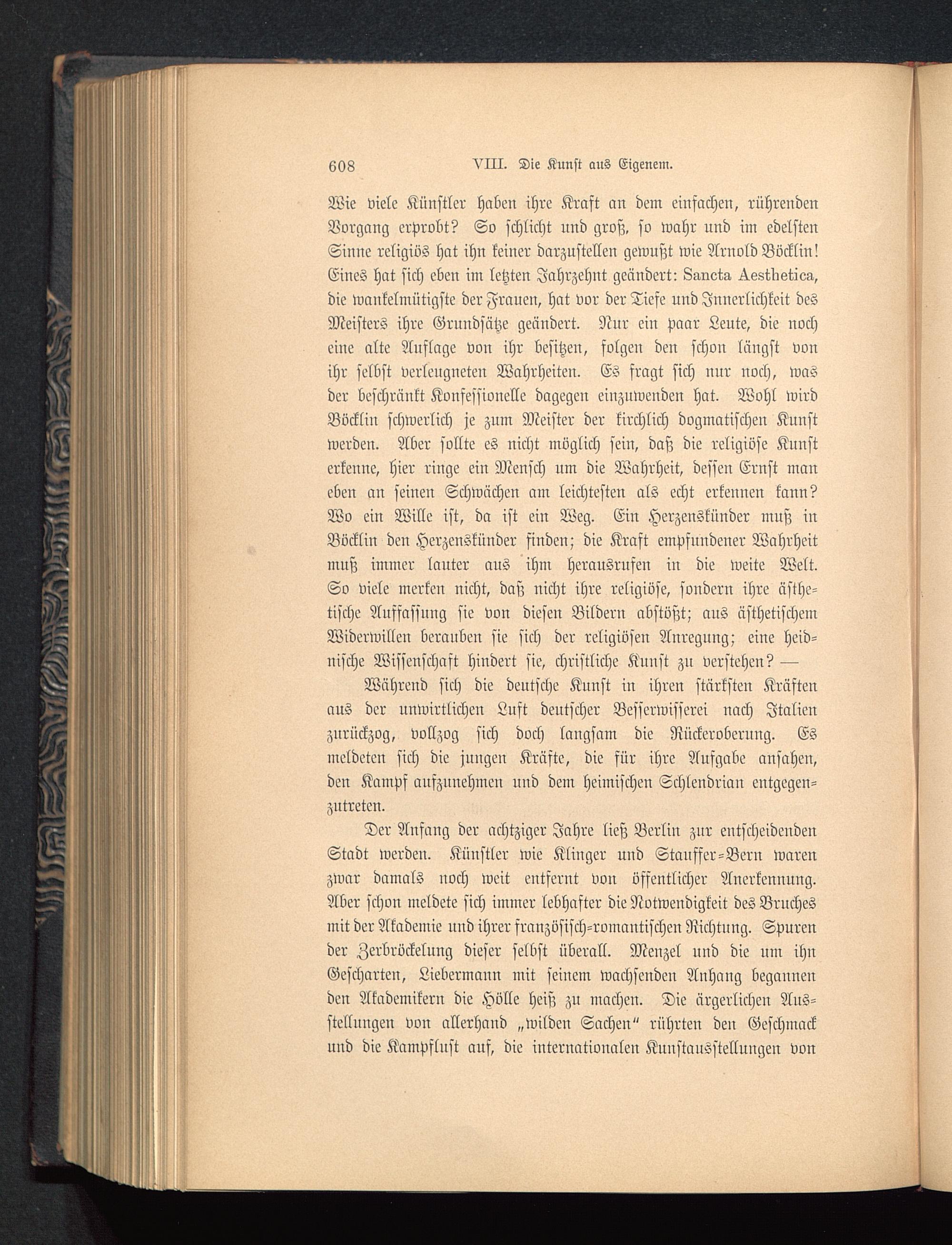 608 VIII. Die Kunst aus Eigenem.

Wie viele Künstler haben ihre Kraft an dem einfachen, rührenden Vorgang erprobt? So schlicht und groß, so wahr und im edelsten Sinne religiös hat ihn keiner darzustellen gewußt wie Arnold Böcklin! Eines hat sich eben im letzten Jahrzehnt geändert: Sancta Aesthetica, die wankelmütigste der Frauen, hat vor der Tiefe und Innerlichkeit des Meisters ihre Grundsätze geändert. Nur ein paar Leute, die noch eine alte Auflage von ihr besitzen, folgen den schon längst von ihr selbst verleugneten Wahrheiten. Es fragt sich nur noch, was der beschränkt Konfessionelle dagegen einzuwenden hat. Wohl wird Böcklin schwerlich je zum Meister der kirchlich dogmatischen Kunst werden. Aber sollte es nicht möglich sein, daß die religiöse Kunst erkenne, hier ringe ein Mensch um die Wahrheit, dessen Ernst man eben an seinen Schwächen am leichtesten als echt erkennen kann? Wo ein Wille ist, da ist ein Weg. Ein Herzenskünder muß in Böcklin den Herzenskünder finden; die Kraft empfundener Wahrheit muß immer lauter aus ihm herausrufen in die weite Welt. So viele merken nicht, daß nicht ihre religiöse, sondern ihre ästhetische Auffassung sie von diesen Bildern abstößt; aus ästhetischem Widerwillen berauben sie sich der religiösen Anregung; eine heidnische Wissenschaft hindert sie, christliche Kunst zu verstehen? —

Während sich die deutsche Kunst in ihren stärksten Kräften aus der unwirtlichen Luft deutscher Besserwisserei nach Italien zurückzog, vollzog sich doch langsam die Rückeroberung. Es meldeten sich die jungen Kräfte, die für ihre Aufgabe ansahen, den Kampf aufzunehmen und dem heimischen Schlendrian entgegenzutreten.

Der Anfang der achtziger Jahre ließ Berlin zur entscheidenden Stadt werden. Künstler wie Klinger und Stauffer-Bern waren zwar damals noch weit entfernt von öffentlicher Anerkennung. Aber schon meldete sich immer lebhafter die Notwendigkeit des Bruches mit der Akademie und ihrer französisch-romantischen Richtung. Spuren der Zerbröckelung dieser selbst überall. Menzel und die um ihn Gescharten, Liebermann mit seinem wachsenden Anhang begannen den Akademikern die Hölle heiß zu machen. Die ärgerlichen Ausstellungen von allerhand „wilden Sachen“ rührten den Geschmack und die Kampflust auf, die internationalen Kunstausstellungen von